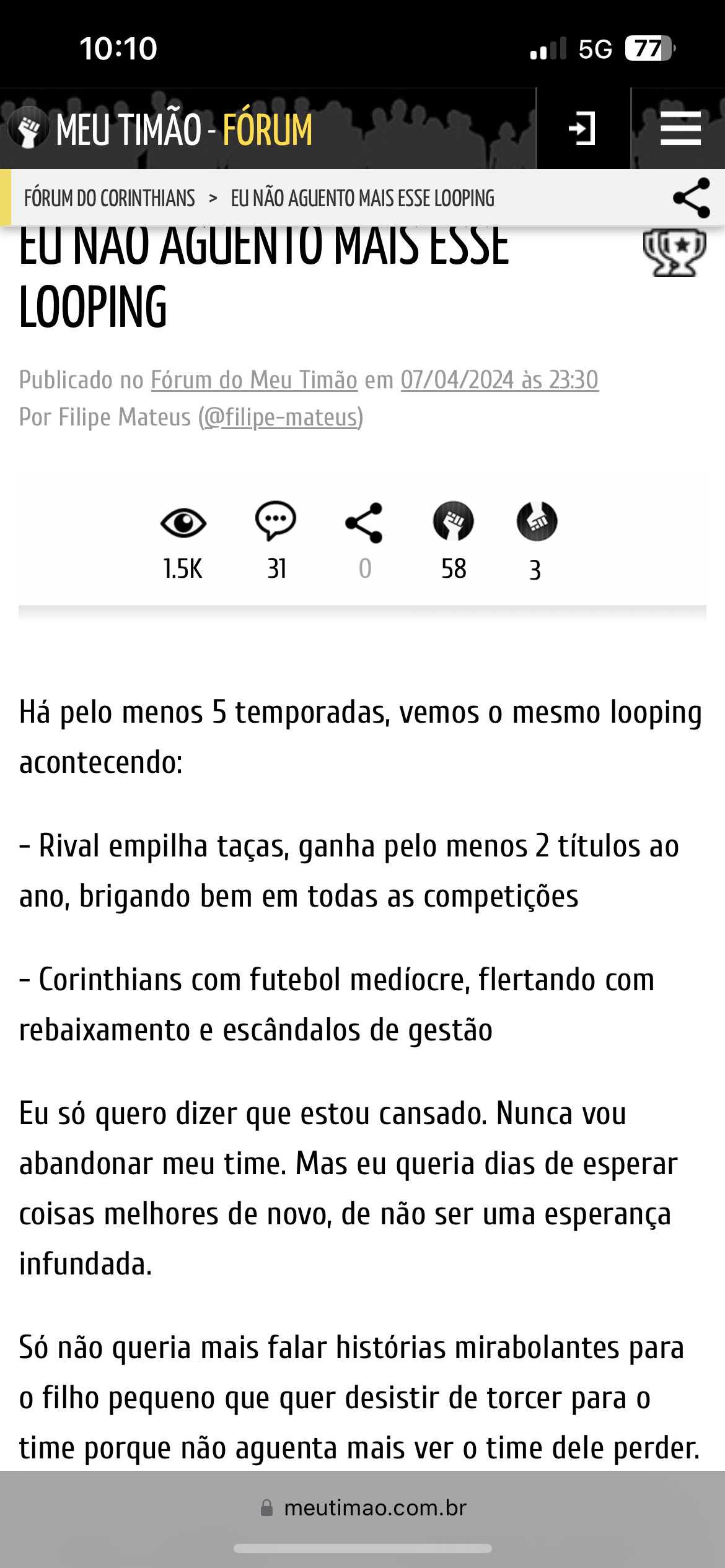 10:10

5G 77

MEU TIMÃO - FÓRUM

FÓRUM DO CORINTHIANS > EU NÃO AGUENTO MAIS ESSE LOOPING

EU NÃO AGUENTO MAIS ESSE LOOPING

Publicado no Fórum do Meu Timão em 07/04/2024 às 23:30
Por Filipe Mateus (@filipe-mateus)

1.5K 31 0 58 3

Há pelo menos 5 temporadas, vemos o mesmo looping acontecendo:

- Rival empilha taças, ganha pelo menos 2 títulos ao ano, brigando bem em todas as competições

- Corinthians com futebol medíocre, flertando com rebaixamento e escândalos de gestão

Eu só quero dizer que estou cansado. Nunca vou abandonar meu time. Mas eu queria dias de esperar coisas melhores de novo, de não ser uma esperança infundada.

Só não queria mais falar histórias mirabolantes para o filho pequeno que quer desistir de torcer para o time porque não aguenta mais ver o time dele perder.

meutimao.com.br